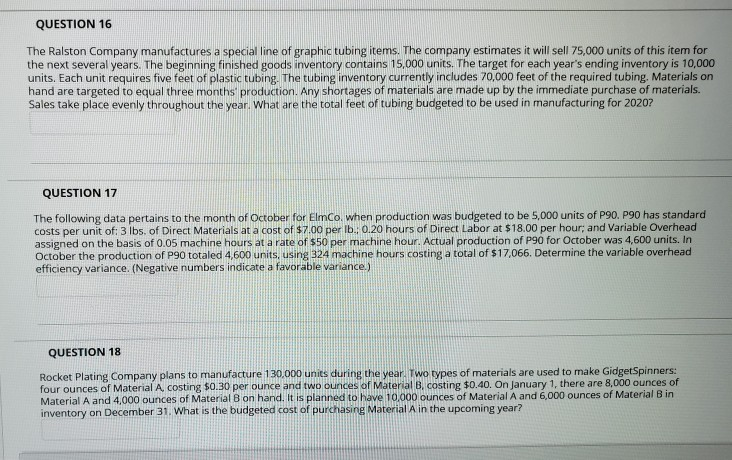 QUESTION 16

The Ralston Company manufactures a special line of graphic tubing items. The company estimates it will sell 75,000 units of this item for the next several years. The beginning finished goods inventory contains 15,000 units. The target for each year's ending inventory is 10,000 units. Each unit requires five feet of plastic tubing. The tubing inventory currently includes 70,000 feet of the required tubing. Materials on hand are targeted to equal three months' production. Any shortages of materials are made up by the immediate purchase of materials. Sales take place evenly throughout the year. What are the total feet of tubing budgeted to be used in manufacturing for 2020?

QUESTION 17

The following data pertains to the month of October for ElmCo. when production was budgeted to be 5,000 units of P90. P90 has standard costs per unit of: 3 lbs. of Direct Materials at a cost of $7.00 per lb.; 0.20 hours of Direct Labor at $18.00 per hour; and Variable Overhead assigned on the basis of 0.05 machine hours at a rate of $50 per machine hour. Actual production of P90 for October was 4,600 units. In October the production of P90 totaled 4,600 units, using 324 machine hours costing a total of $17,066. Determine the variable overhead efficiency variance. (Negative numbers indicate a favorable variance.)

QUESTION 18

Rocket Plating Company plans to manufacture 130,000 units during the year. Two types of materials are used to make GidgetSpinners: four ounces of Material A, costing $0.30 per ounce and two ounces of Material B, costing $0.40. On January 1, there are 8,000 ounces of Material A and 4,000 ounces of Material B on hand. It is planned to have 10,000 ounces of Material A and 6,000 ounces of Material B in inventory on December 31. What is the budgeted cost of purchasing Material A in the upcoming year?